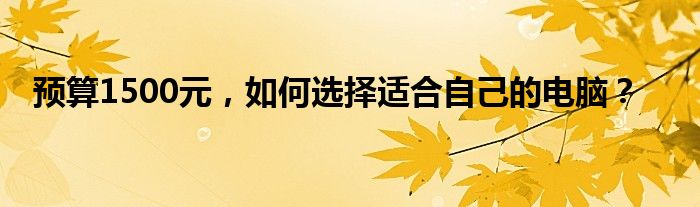 预算1500元，如何选择适合自己的电脑？